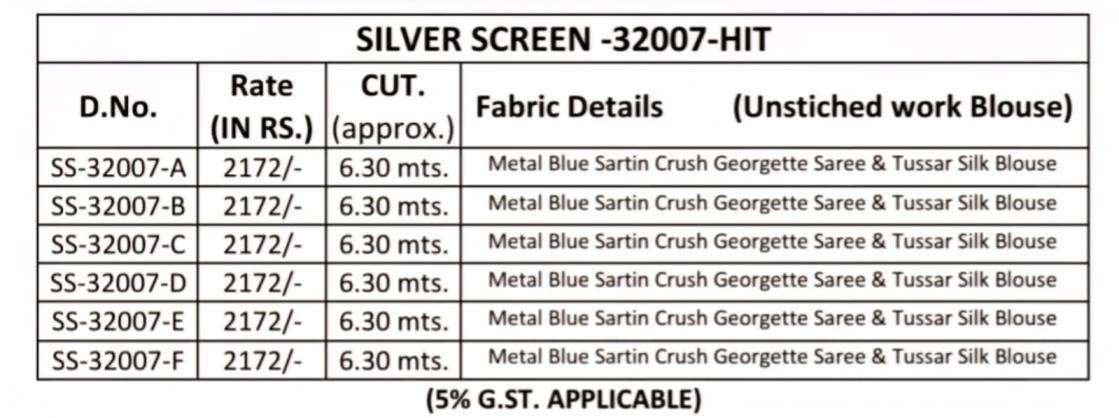 | SILVER SCREEN -32007-HIT | | | |
|---|---|---|---|
| D.No. | Rate (IN RS.) | CUT. (approx.) | Fabric Details (Unstiched work Blouse) |
| SS-32007-A | 2172/- | 6.30 mts. | Metal Blue Sartin Crush Georgette Saree & Tussar Silk Blouse |
| SS-32007-B | 2172/- | 6.30 mts. | Metal Blue Sartin Crush Georgette Saree & Tussar Silk Blouse |
| SS-32007-C | 2172/- | 6.30 mts. | Metal Blue Sartin Crush Georgette Saree & Tussar Silk Blouse |
| SS-32007-D | 2172/- | 6.30 mts. | Metal Blue Sartin Crush Georgette Saree & Tussar Silk Blouse |
| SS-32007-E | 2172/- | 6.30 mts. | Metal Blue Sartin Crush Georgette Saree & Tussar Silk Blouse |
| SS-32007-F | 2172/- | 6.30 mts. | Metal Blue Sartin Crush Georgette Saree & Tussar Silk Blouse |

(5% G.ST. APPLICABLE)